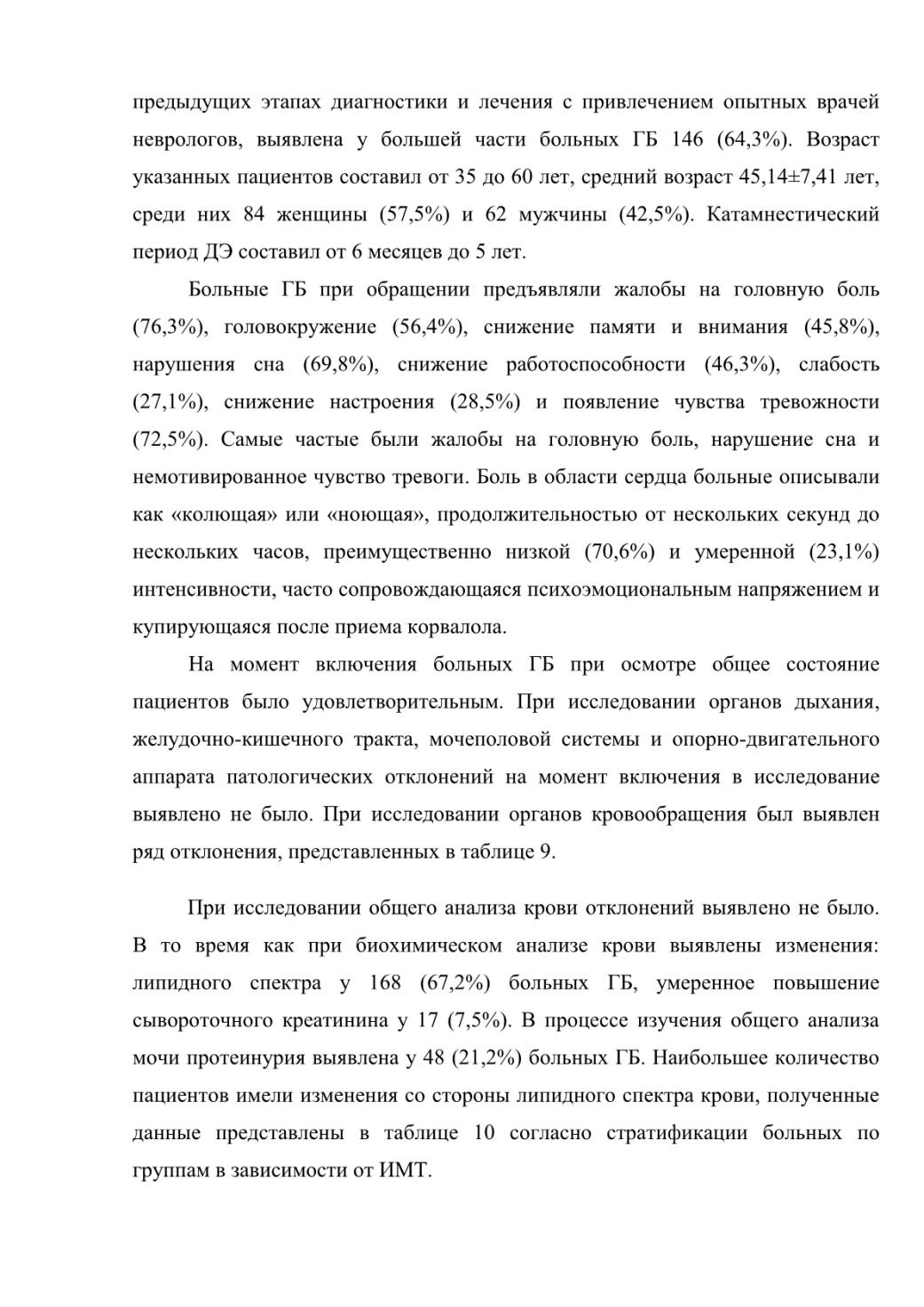 предыдущих этапах диагностики и лечения с привлечением опытных врачей неврологов, выявлена у большей части больных ГБ 146 (64,3%). Возраст указанных пациентов составил от 35 до 60 лет, средний возраст 45,14±7,41 лет, среди них 84 женщины (57,5%) и 62 мужчины (42,5%). Катамнестический период ДЭ составил от 6 месяцев до 5 лет.

Больные ГБ при обращении предъявляли жалобы на головную боль (76,3%), головокружение (56,4%), снижение памяти и внимания (45,8%), нарушения сна (69,8%), снижение работоспособности (46,3%), слабость (27,1%), снижение настроения (28,5%) и появление чувства тревожности (72,5%). Самые частые были жалобы на головную боль, нарушение сна и немотивированное чувство тревоги. Боль в области сердца больные описывали как «колющая» или «ноющая», продолжительностью от нескольких секунд до нескольких часов, преимущественно низкой (70,6%) и умеренной (23,1%) интенсивности, часто сопровождающаяся психоэмоциональным напряжением и купирующаяся после приема корвалола.

На момент включения больных ГБ при осмотре общее состояние пациентов было удовлетворительным. При исследовании органов дыхания, желудочно-кишечного тракта, мочеполовой системы и опорно-двигательного аппарата патологических отклонений на момент включения в исследование выявлено не было. При исследовании органов кровообращения был выявлен ряд отклонения, представленных в таблице 9.

При исследовании общего анализа крови отклонений выявлено не было. В то время как при биохимическом анализе крови выявлены изменения: липидного спектра у 168 (67,2%) больных ГБ, умеренное повышение сывороточного креатинина у 17 (7,5%). В процессе изучения общего анализа мочи протеинурия выявлена у 48 (21,2%) больных ГБ. Наибольшее количество пациентов имели изменения со стороны липидного спектра крови, полученные данные представлены в таблице 10 согласно стратификации больных по группам в зависимости от ИМТ.